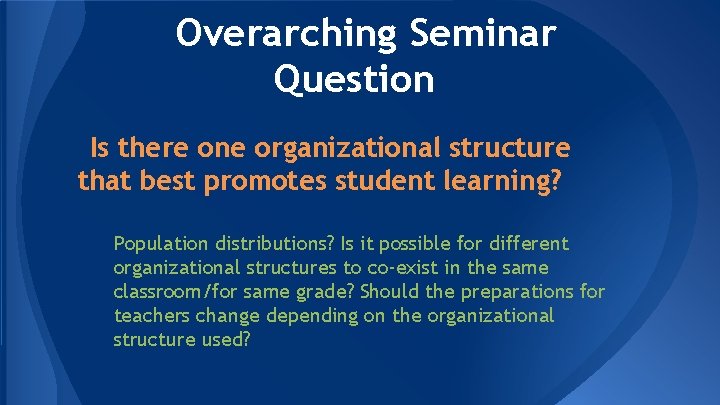 Overarching Seminar Question

Is there one organizational structure that best promotes student learning?

Population distributions? Is it possible for different organizational structures to co-exist in the same classroom/for same grade? Should the preparations for teachers change depending on the organizational structure used?